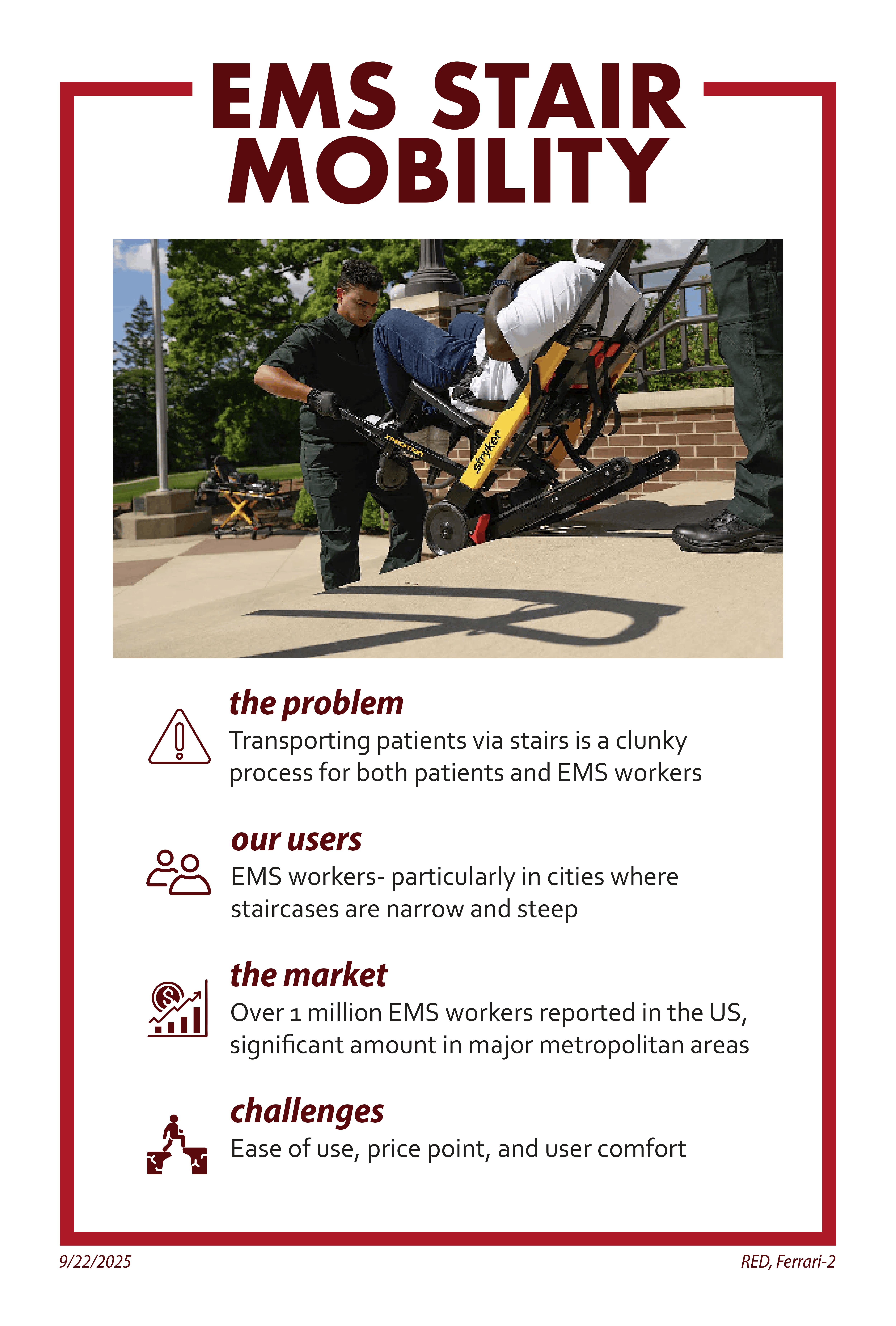 EMS STAIR MOBILITY

the problem

Transporting patients via stairs is a clunky process for both patients and EMS workers

our users

EMS workers- particularly in cities where staircases are narrow and steep

the market

Over 1 million EMS workers reported in the US, significant amount in major metropolitan areas

challenges

Ease of use, price point, and user comfort

9/22/2025

RED, Ferrari-2